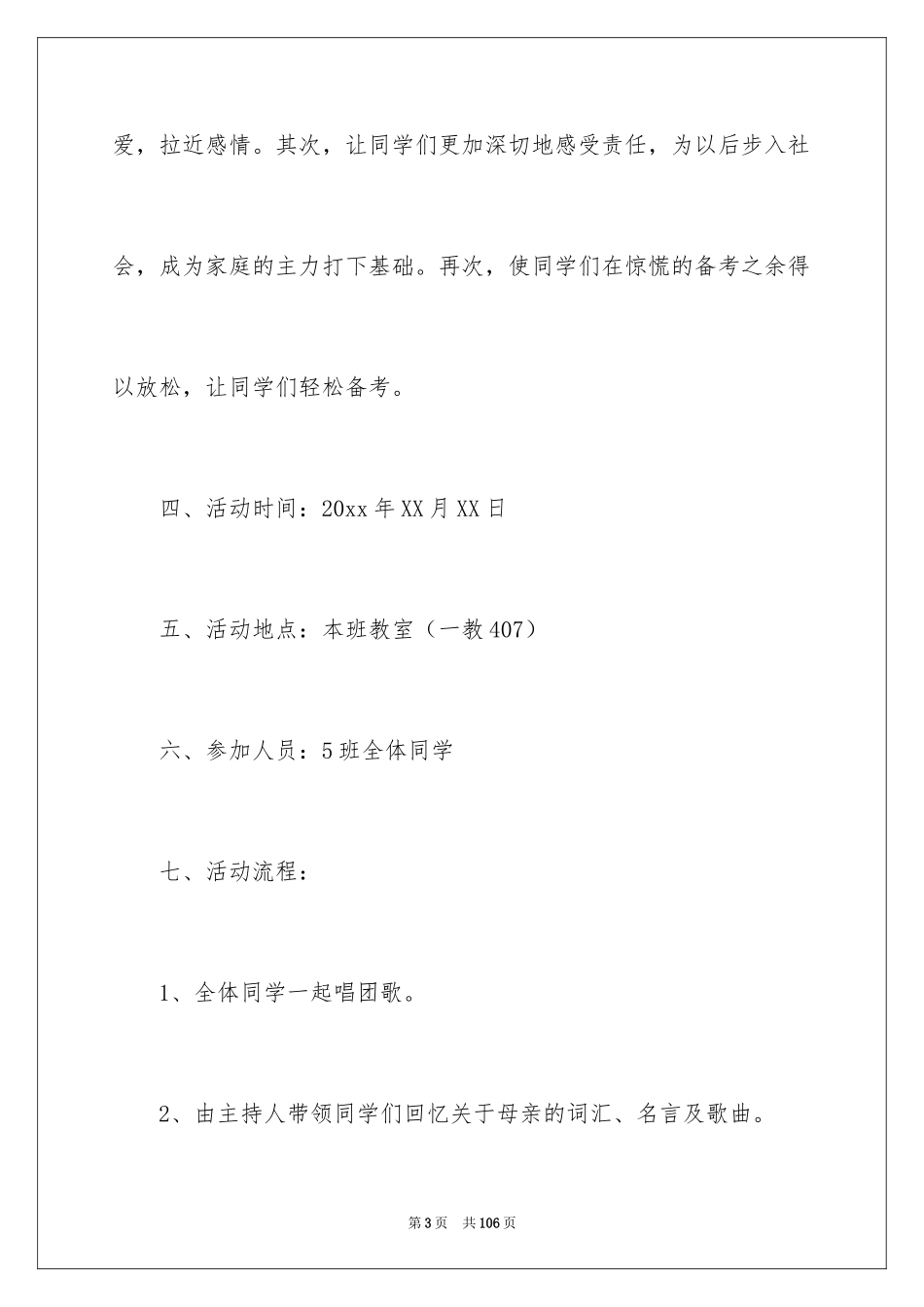 爱，拉近感情。其次，让同学们更加深切地感受责任，为以后步入社会，成为家庭的主力打下基础。再次，使同学们在惊慌的备考之余得以放松，让同学们轻松备考。

四、活动时间：20xx年XX月XX日

五、活动地点：本班教室（一教407）

六、参加人员：5班全体同学

七、活动流程：

1、全体同学一起唱团歌。

2、由主持人带领同学们回忆关于母亲的词汇、名言及歌曲。

第3页 共106页